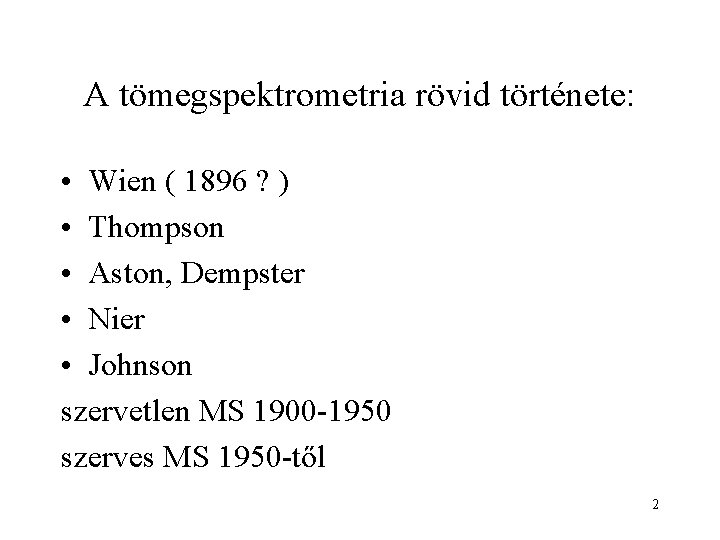 A tömegspektrometria rövid története:

• Wien ( 1896 ? )
• Thompson
• Aston, Dempster
• Nier
• Johnson

szervetlen MS 1900-1950
szerves MS 1950-től

2